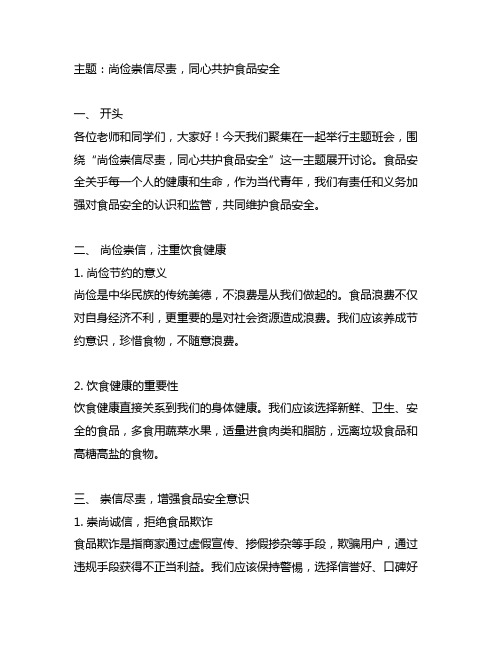 主题：尚俭崇信尽责，同心共护食品安全

一、 开头
各位老师和同学们，大家好！今天我们聚集在一起举行主题班会，围绕“尚俭崇信尽责，同心共护食品安全”这一主题展开讨论。食品安全关乎每一个人的健康和生命，作为当代青年，我们有责任和义务加强对食品安全的认识和监管，共同维护食品安全。

二、 尚俭崇信，注重饮食健康
1. 尚俭节约的意义
尚俭是中华民族的传统美德，不浪费是从我们做起的。食品浪费不仅对自身经济不利，更重要的是对社会资源造成浪费。我们应该养成节约意识，珍惜食物，不随意浪费。

2. 饮食健康的重要性
饮食健康直接关系到我们的身体健康。我们应该选择新鲜、卫生、安全的食品，多食用蔬菜水果，适量进食肉类和脂肪，远离垃圾食品和高糖高盐的食物。

三、 崇信尽责，增强食品安全意识
1. 崇尚诚信，拒绝食品欺诈
食品欺诈是指商家通过虚假宣传、掺假掺杂等手段，欺骗用户，通过违规手段获得不正当利益。我们应该保持警惕，选择信誉好、口碑好